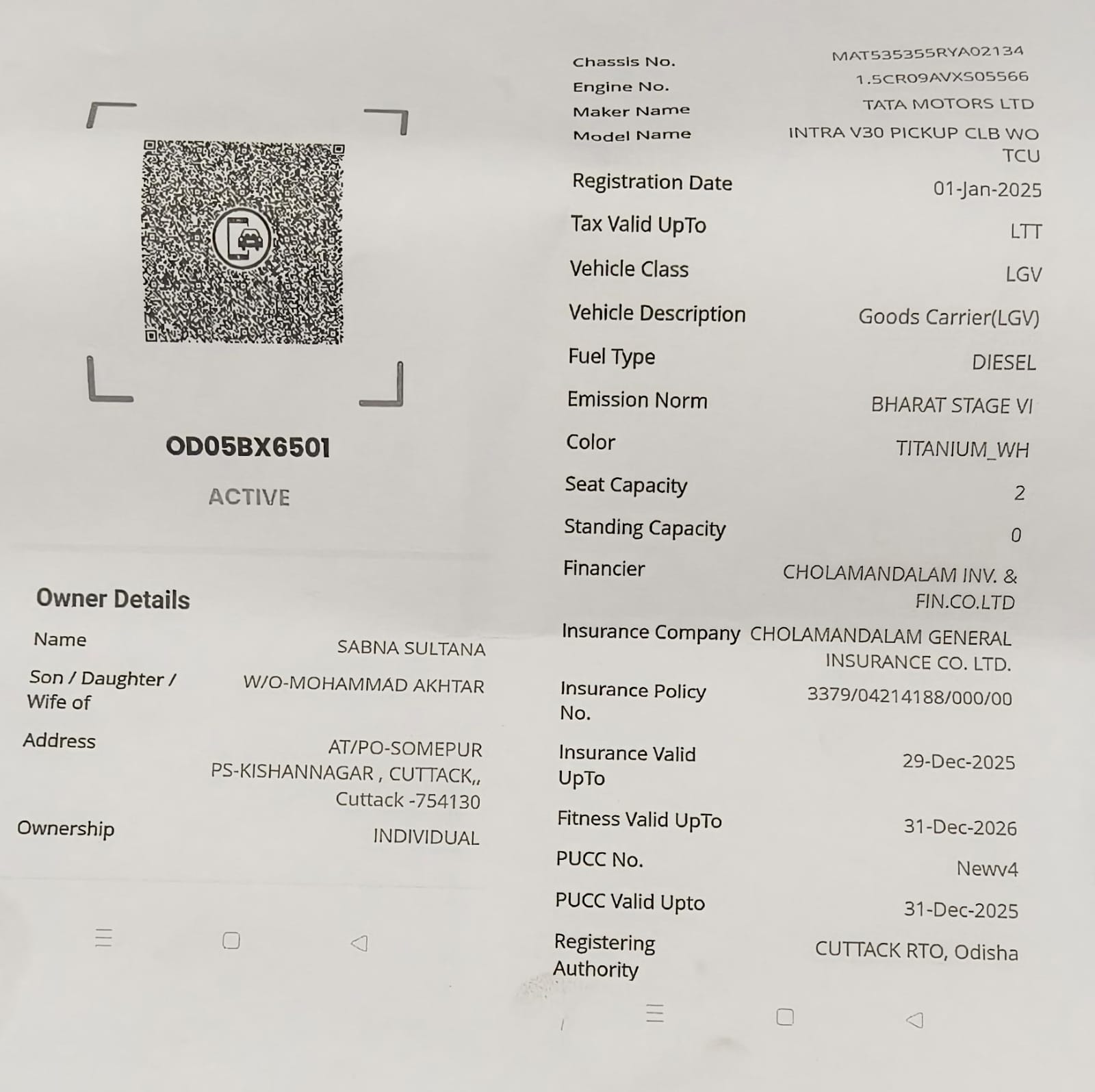 OD05BX6501

ACTIVE

Owner Details

Name
SABNA SULTANA

Son / Daughter / Wife of
W/O-MOHAMMAD AKHTAR

Address
AT/PO-SOMEPUR PS-KISHANNAGAR , CUTTACK,, Cuttack -754130

Ownership
INDIVIDUAL

Chassis No.
MAT535355RYA02134

Engine No.
1.5CR09AVXS05566

Maker Name
TATA MOTORS LTD

Model Name
INTRA V30 PICKUP CLB WO TCU

Registration Date
01-Jan-2025

Tax Valid UpTo
LTT

Vehicle Class
LGV

Vehicle Description
Goods Carrier(LGV)

Fuel Type
DIESEL

Emission Norm
BHARAT STAGE VI

Color
TITANIUM_WH

Seat Capacity
2

Standing Capacity
0

Financier
CHOLAMANDALAM INV. & FIN.CO.LTD

Insurance Company
CHOLAMANDALAM GENERAL INSURANCE CO. LTD.

Insurance Policy No.
3379/04214188/000/00

Insurance Valid UpTo
29-Dec-2025

Fitness Valid UpTo
31-Dec-2026

PUCC No.
Newv4

PUCC Valid Upto
31-Dec-2025

Registering Authority
CUTTACK RTO, Odisha